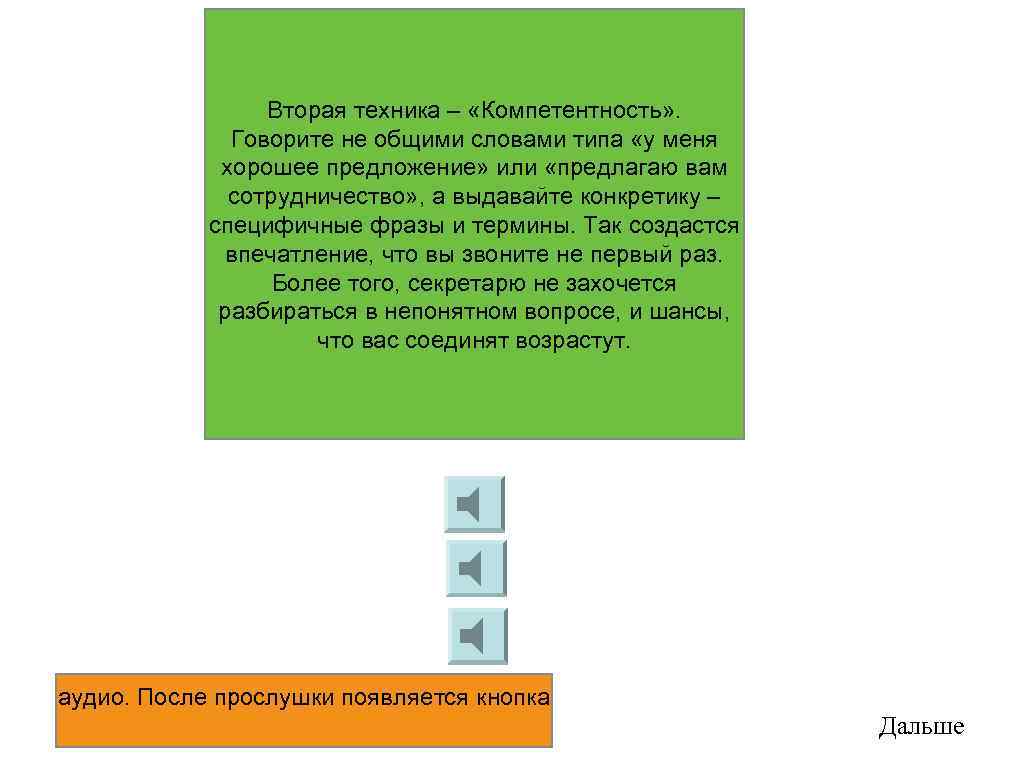 Вторая техника – «Компетентность». Говорите не общими словами типа «у меня хорошее предложение» или «предлагаю вам сотрудничество», а выдавайте конкретику – специфичные фразы и термины. Так создастся впечатление, что вы звоните не первый раз. Более того, секретарю не захочется разбираться в непонятном вопросе, и шансы, что вас соединят возрастут.

аудио. После прослушки появляется кнопка

Дальше